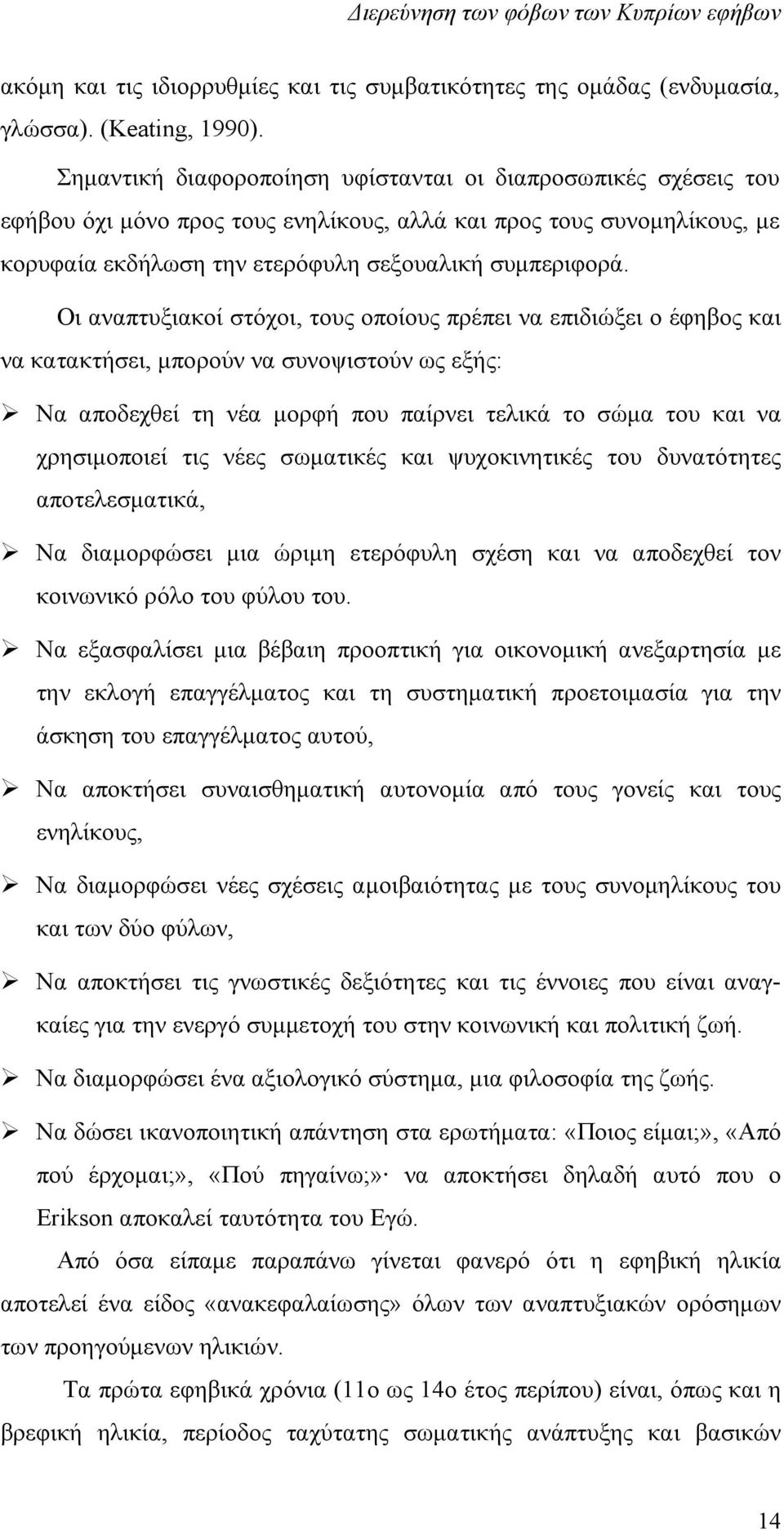 Διερεύνηση των φόβων των Κυπρίων εφήβων

ακόμη και τις ιδιορρυθμίες και τις συμβατικότητες της ομάδας (ενδυμασία, γλώσσα). (Keating, 1990).

Σημαντική διαφοροποίηση υφίστανται οι διαπροσωπικές σχέσεις του εφήβου όχι μόνο προς τους ενηλίκους, αλλά και προς τους συνομηλίκους, με κορυφαία εκδήλωση την ετερόφυλη σεξουαλική συμπεριφορά.

Οι αναπτυξιακοί στόχοι, τους οποίους πρέπει να επιδιώξει ο έφηβος και να κατακτήσει, μπορούν να συνοψιστούν ως εξής:

➢ Να αποδεχθεί τη νέα μορφή που παίρνει τελικά το σώμα του και να χρησιμοποιεί τις νέες σωματικές και ψυχοκινητικές του δυνατότητες αποτελεσματικά,

➢ Να διαμορφώσει μια ώριμη ετερόφυλη σχέση και να αποδεχθεί τον κοινωνικό ρόλο του φύλου του.

➢ Να εξασφαλίσει μια βέβαιη προοπτική για οικονομική ανεξαρτησία με την εκλογή επαγγέλματος και τη συστηματική προετοιμασία για την άσκηση του επαγγέλματος αυτού,

➢ Να αποκτήσει συναισθηματική αυτονομία από τους γονείς και τους ενηλίκους,

➢ Να διαμορφώσει νέες σχέσεις αμοιβαιότητας με τους συνομηλίκους του και των δύο φύλων,

➢ Να αποκτήσει τις γνωστικές δεξιότητες και τις έννοιες που είναι αναγκαίες για την ενεργό συμμετοχή του στην κοινωνική και πολιτική ζωή.

➢ Να διαμορφώσει ένα αξιολογικό σύστημα, μια φιλοσοφία της ζωής.

➢ Να δώσει ικανοποιητική απάντηση στα ερωτήματα: «Ποιος είμαι;», «Από πού έρχομαι;», «Πού πηγαίνω;»· να αποκτήσει δηλαδή αυτό που ο Erikson αποκαλεί ταυτότητα του Εγώ.

Από όσα είπαμε παραπάνω γίνεται φανερό ότι η εφηβική ηλικία αποτελεί ένα είδος «ανακεφαλαίωσης» όλων των αναπτυξιακών ορόσημων των προηγούμενων ηλικιών.

Τα πρώτα εφηβικά χρόνια (11ο ως 14ο έτος περίπου) είναι, όπως και η βρεφική ηλικία, περίοδος ταχύτατης σωματικής ανάπτυξης και βασικών

14